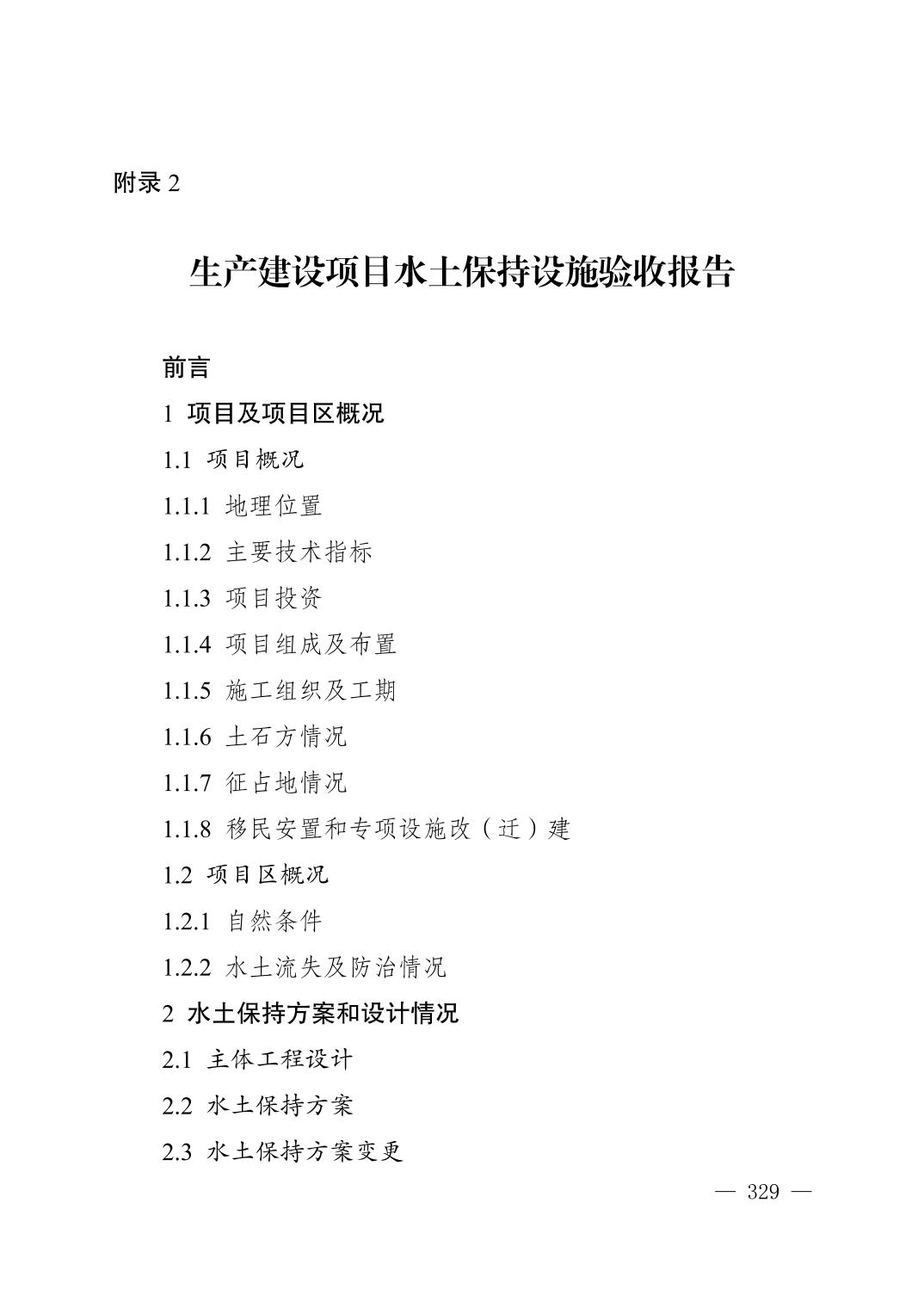 附录2

生产建设项目水土保持设施验收报告

前言

1 项目及项目区概况

1.1 项目概况

1.1.1 地理位置

1.1.2 主要技术指标

1.1.3 项目投资

1.1.4 项目组成及布置

1.1.5 施工组织及工期

1.1.6 土石方情况

1.1.7 征占地情况

1.1.8 移民安置和专项设施改（迁）建

1.2 项目区概况

1.2.1 自然条件

1.2.2 水土流失及防治情况

2 水土保持方案和设计情况

2.1 主体工程设计

2.2 水土保持方案

2.3 水土保持方案变更

— 329 —